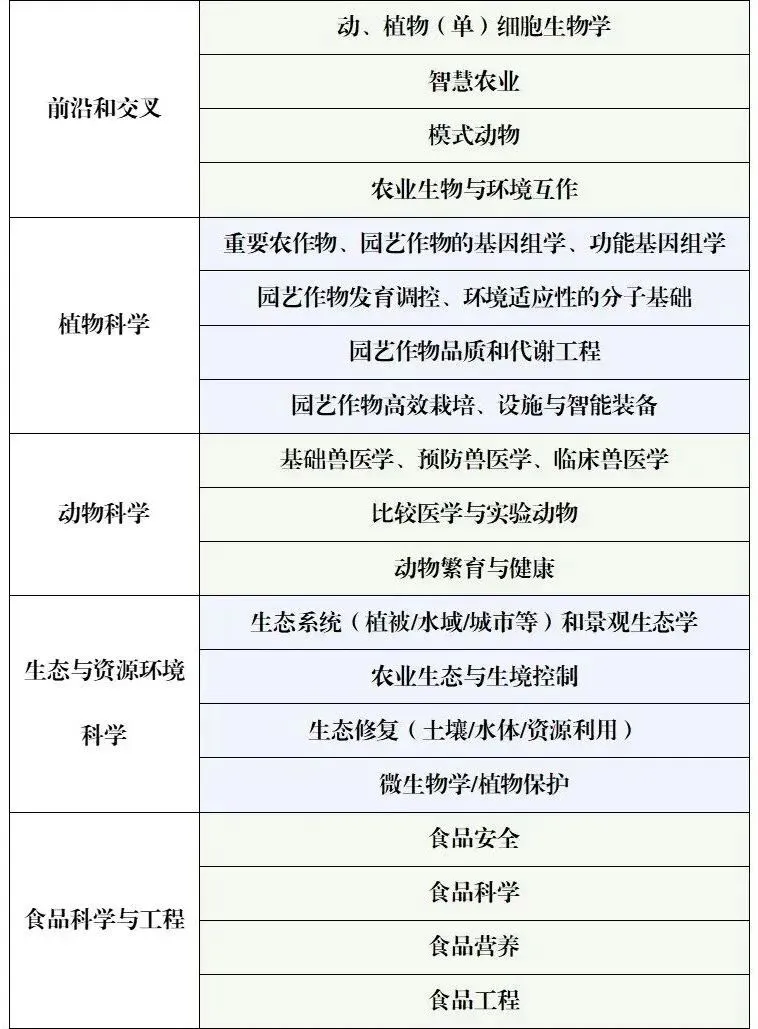 | | |
|---|---|
| 前沿和交叉 | 动、植物（单）细胞生物学 |
| | 智慧农业 |
| | 模式动物 |
| | 农业生物与环境互作 |
| 植物科学 | 重要农作物、园艺作物的基因组学、功能基因组学 |
| | 园艺作物发育调控、环境适应性的分子基础 |
| | 园艺作物品质和代谢工程 |
| | 园艺作物高效栽培、设施与智能装备 |
| 动物科学 | 基础兽医学、预防兽医学、临床兽医学 |
| | 比较医学与实验动物 |
| | 动物繁育与健康 |
| 生态与资源环境科学 | 生态系统（植被/水域/城市等）和景观生态学 |
| | 农业生态与生境控制 |
| | 生态修复（土壤/水体/资源利用） |
| | 微生物学/植物保护 |
| 食品科学与工程 | 食品安全 |
| | 食品科学 |
| | 食品营养 |
| | 食品工程 |